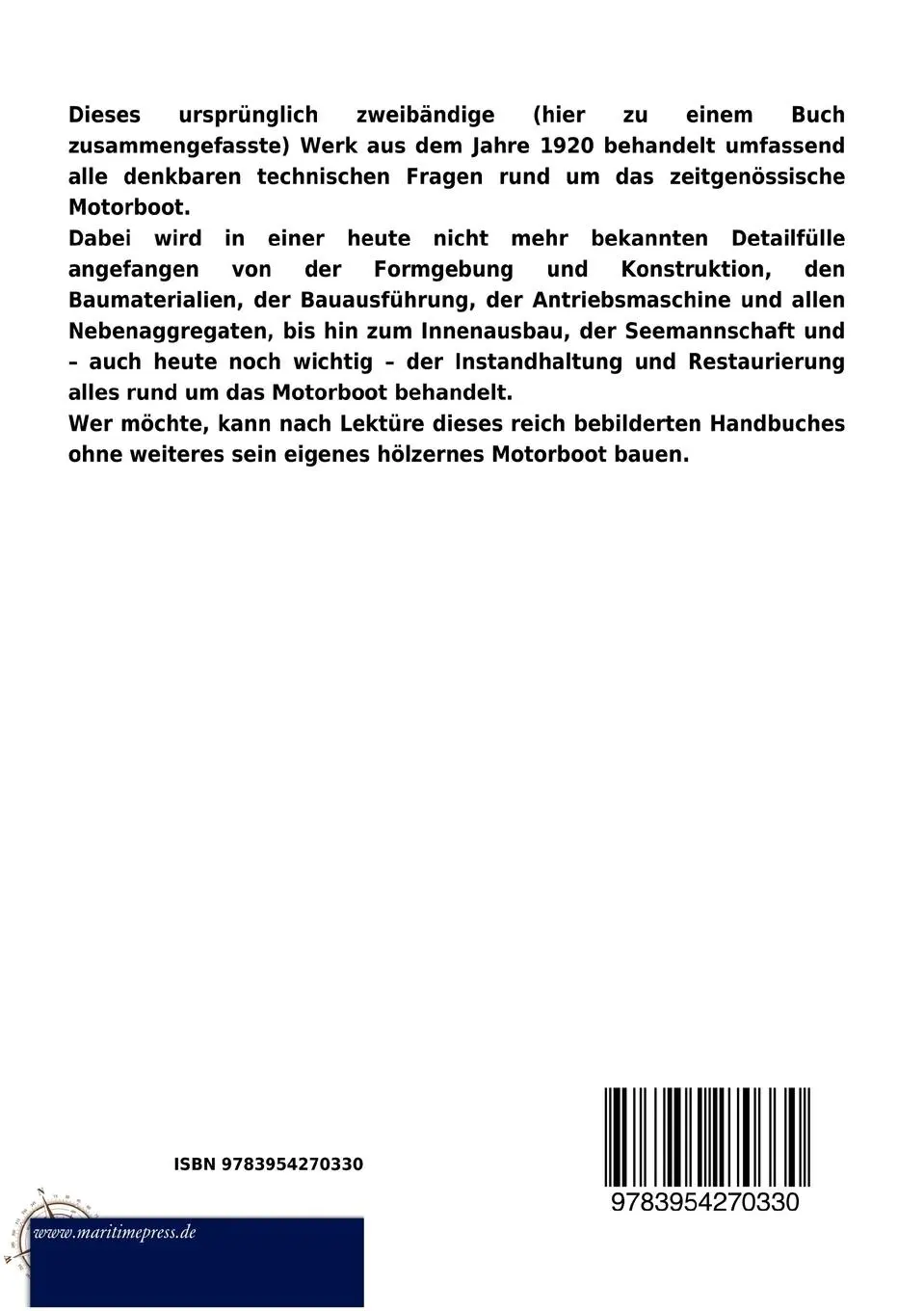 Dieses ursprünglich zweibändige (hier zu einem Buch zusammengefasste) Werk aus dem Jahre 1920 behandelt umfassend alle denkbaren technischen Fragen rund um das zeitgenössische Motorboot.
Dabei wird in einer heute nicht mehr bekannten Detailfülle angefangen von der Formgebung und Konstruktion, den Baumaterialien, der Bauausführung, der Antriebsmaschine und allen Nebenaggregaten, bis hin zum Innenausbau, der Seemannschaft und – auch heute noch wichtig – der Instandhaltung und Restaurierung alles rund um das Motorboot behandelt.
Wer möchte, kann nach Lektüre dieses reich bebilderten Handbuches ohne weiteres sein eigenes hölzernes Motorboot bauen.

ISBN 9783954270330

9783954270330

www.maritimepress.de